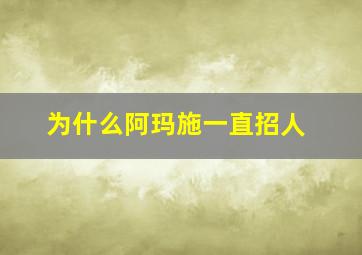 为什么阿玛施一直招人